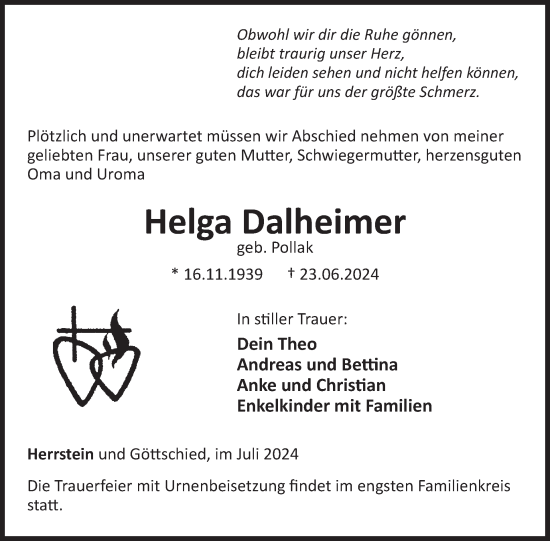 Obwohl wir dir die Ruhe gönnen,
bleibt traurig unser Herz,
dich leiden sehen und nicht helfen können,
das war für uns der größte Schmerz.

Plötzlich und unerwartet müssen wir Abschied nehmen von meiner geliebten Frau, unserer guten Mutter, Schwiegermutter, herzensguten Oma und Uroma

Helga Dalheimer
geb. Pollak
* 16.11.1939 † 23.06.2024

In stiller Trauer:
Dein Theo
Andreas und Bettina
Anke und Christian
Enkelkinder mit Familien

Herrstein und Göttschied, im Juli 2024

Die Trauerfeier mit Urnenbeisetzung findet im engsten Familienkreis statt.